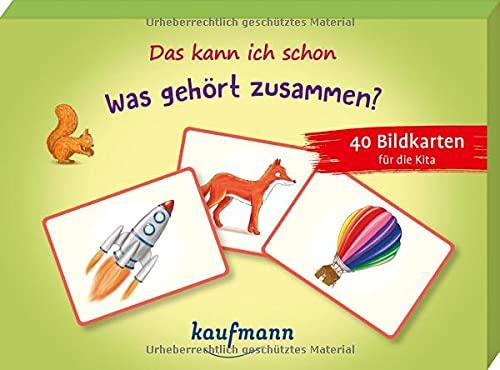 Urheberrechtlich geschütztes Material

Das kann ich schon

Was gehört zusammen?

40 Bildkarten
für die Kita

kaufmann

Urheberrechtlich geschütztes Material